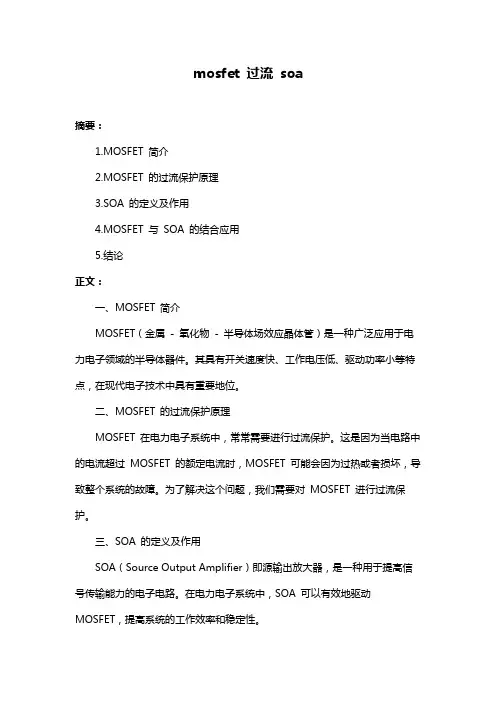 mosfet 过流 soa

摘要：

1.MOSFET 简介

2.MOSFET 的过流保护原理

3.SOA 的定义及作用

4.MOSFET 与 SOA 的结合应用

5.结论

正文：

一、MOSFET 简介

MOSFET（金属 - 氧化物 - 半导体场效应晶体管）是一种广泛应用于电力电子领域的半导体器件。其具有开关速度快、工作电压低、驱动功率小等特点，在现代电子技术中具有重要地位。

二、MOSFET 的过流保护原理

MOSFET 在电力电子系统中，常常需要进行过流保护。这是因为当电路中的电流超过 MOSFET 的额定电流时，MOSFET 可能会因为过热或者损坏，导致整个系统的故障。为了解决这个问题，我们需要对 MOSFET 进行过流保护。

三、SOA 的定义及作用

SOA（Source Output Amplifier）即源输出放大器，是一种用于提高信号传输能力的电子电路。在电力电子系统中，SOA 可以有效地驱动 MOSFET，提高系统的工作效率和稳定性。